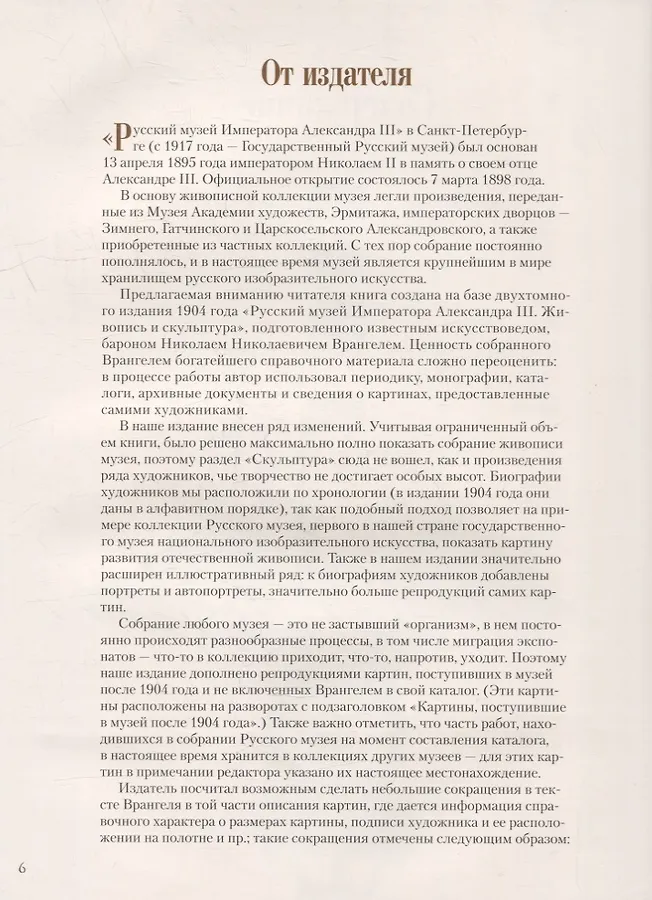 От издателя

«Русский музей Императора Александра III» в Санкт-Петербурге (с 1917 года — Государственный Русский музей) был основан 13 апреля 1895 года императором Николаем II в память о своем отце Александре III. Официальное открытие состоялось 7 марта 1898 года.

В основу живописной коллекции музея легли произведения, переданные из Музея Академии художеств, Эрмитажа, императорских дворцов — Зимнего, Гатчинского и Царскосельского Александровского, а также приобретенные из частных коллекций. С тех пор собрание постоянно пополнялось, и в настоящее время музей является крупнейшим в мире хранилищем русского изобразительного искусства.

Предлагаемая вниманию читателя книга создана на базе двухтомного издания 1904 года «Русский музей Императора Александра III. Живопись и скульптура», подготовленного известным искусствоведом, бароном Николаем Николаевичем Врангелем. Ценность собранного Врангелем богатейшего справочного материала сложно переоценить: в процессе работы автор использовал периодику, монографии, каталоги, архивные документы и сведения о картинах, предоставленные самими художниками.

В наше издание внесен ряд изменений. Учитывая ограниченный объем книги, было решено максимально полно показать собрание живописи музея, поэтому раздел «Скульптура» сюда не вошел, как и произведения ряда художников, чье творчество не достигает особых высот. Биографии художников мы расположили по хронологии (в издании 1904 года они даны в алфавитном порядке), так как подобный подход позволяет на примере коллекции Русского музея, первого в нашей стране государственного музея национального изобразительного искусства, показать картину развития отечественной живописи. Также в нашем издании значительно расширен иллюстративный ряд: к биографиям художников добавлены портреты и автопортреты, значительно больше репродукций самих картин.

Собрание любого музея — это не застывший «организм», в нем постоянно происходят разнообразные процессы, в том числе миграция экспонатов — что-то в коллекцию приходит, что-то, напротив, уходит. Поэтому наше издание дополнено репродукциями картин, поступивших в музей после 1904 года и не включенных Врангелем в свой каталог. (Эти картины расположены на разворотах с подзаголовком «Картины, поступившие в музей после 1904 года».) Также важно отметить, что часть работ, находившихся в собрании Русского музея на момент составления каталога, в настоящее время хранится в коллекциях других музеев — для этих картин в примечании редактора указано их настоящее местонахождение.

Издатель посчитал возможным сделать небольшие сокращения в тексте Врангеля в той части описания картин, где дается информация справочного характера о размерах картины, подписи художника и ее расположении на полотне и пр.; такие сокращения отмечены следующим образом:

6